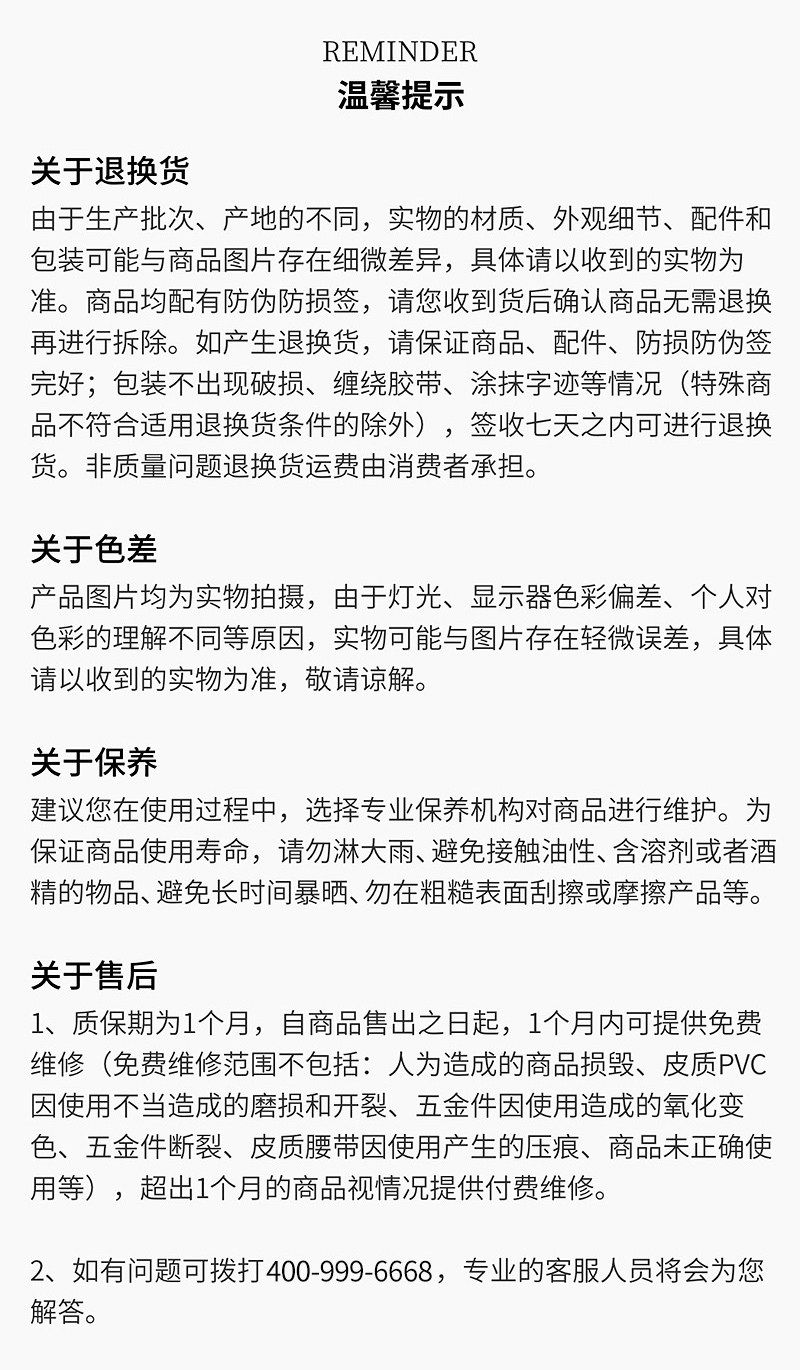 REMINDER
温馨提示

关于退换货
由于生产批次、产地的不同，实物的材质、外观细节、配件和包装可能与商品图片存在细微差异，具体请以收到的实物为准。商品均配有防伪防损签，请您收到货后确认商品无需退换再进行拆除。如产生退换货，请保证商品、配件、防损防伪签完好；包装不出现破损、缠绕胶带、涂抹字迹等情况（特殊商品不符合适用退换货条件的除外），签收七天之内可进行退换货。非质量问题退换货运费由消费者承担。

关于色差
产品图片均为实物拍摄，由于灯光、显示器色彩偏差、个人对色彩的理解不同等原因，实物可能与图片存在轻微误差，具体请以收到的实物为准，敬请谅解。

关于保养
建议您在使用过程中，选择专业保养机构对商品进行维护。为保证商品使用寿命，请勿淋大雨、避免接触油性、含溶剂或者酒精的物品、避免长时间暴晒、勿在粗糙表面刮擦或摩擦产品等。

关于售后
1、质保期为1个月，自商品售出之日起，1个月内可提供免费维修（免费维修范围不包括：人为造成的商品损毁、皮质PVC因使用不当造成的磨损和开裂、五金件因使用造成的氧化变色、五金件断裂、皮质腰带因使用产生的压痕、商品未正确使用等），超出1个月的商品视情况提供付费维修。

2、如有问题可拨打400-999-6668，专业的客服人员将会为您解答。